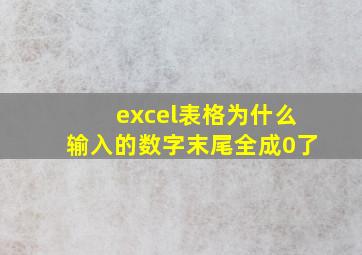 excel表格为什么
输入的数字末尾全成0了